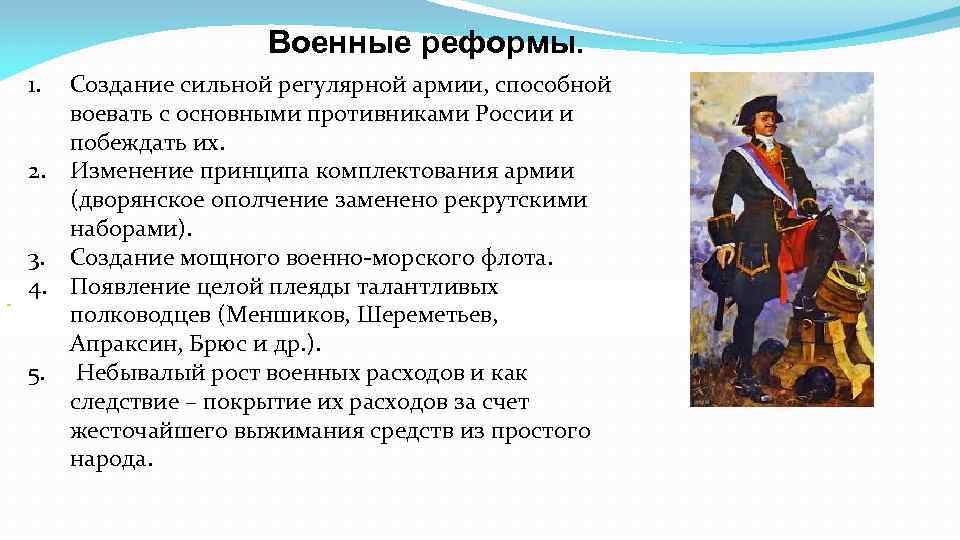 Военные реформы.

1. Создание сильной регулярной армии, способной воевать с основными противниками России и побеждать их.
2. Изменение принципа комплектования армии (дворянское ополчение заменено рекрутскими наборами).
3. Создание мощного военно-морского флота.
4. Появление целой плеяды талантливых полководцев (Меншиков, Шереметьев, Апраксин, Брюс и др.).
5. Небывалый рост военных расходов и как следствие – покрытие их расходов за счет жесточайшего выжимания средств из простого народа.